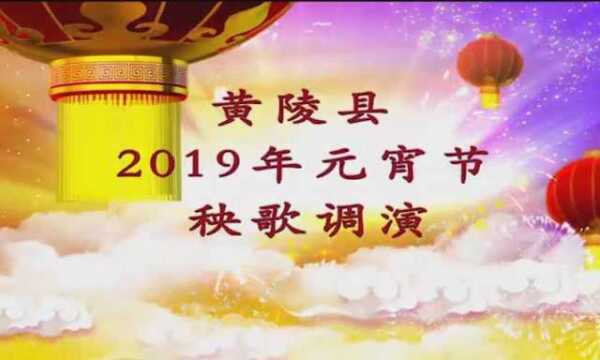 黄陵县
2019年元宵节
秧歌调演